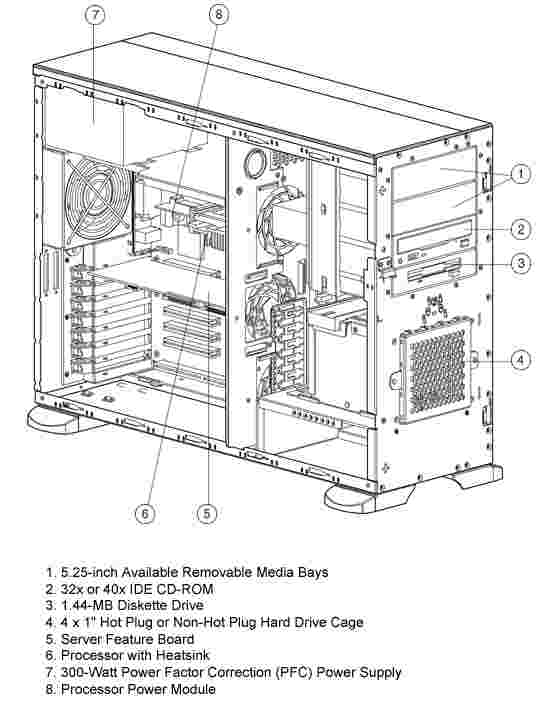 7
8
1
2
3
4
6
5

1. 5.25-inch Available Removable Media Bays
2. 32x or 40x IDE CD-ROM
3. 1.44-MB Diskette Drive
4. 4 x 1" Hot Plug or Non-Hot Plug Hard Drive Cage
5. Server Feature Board
6. Processor with Heatsink
7. 300-Watt Power Factor Correction (PFC) Power Supply
8. Processor Power Module